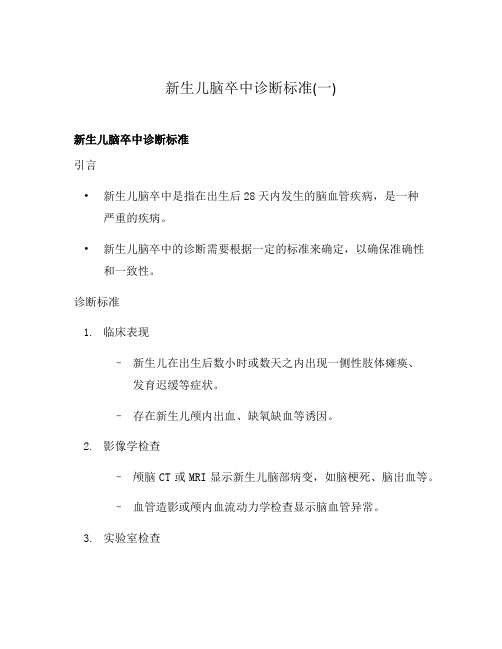 新生儿脑卒中诊断标准(一)

新生儿脑卒中诊断标准

引言

• 新生儿脑卒中是指在出生后28天内发生的脑血管疾病，是一种严重的疾病。

• 新生儿脑卒中的诊断需要根据一定的标准来确定，以确保准确性和一致性。

诊断标准

1. 临床表现

– 新生儿在出生后数小时或数天之内出现一侧性肢体瘫痪、发育迟缓等症状。

– 存在新生儿颅内出血、缺氧缺血等诱因。

2. 影像学检查

– 颅脑CT或MRI显示新生儿脑部病变，如脑梗死、脑出血等。

– 血管造影或颅内血流动力学检查显示脑血管异常。

3. 实验室检查